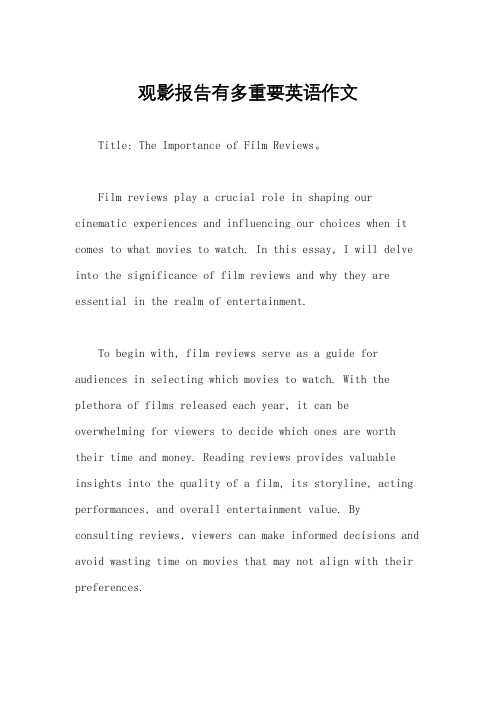 观影报告有多重要英语作文

Title: The Importance of Film Reviews。

Film reviews play a crucial role in shaping our cinematic experiences and influencing our choices when it comes to what movies to watch. In this essay, I will delve into the significance of film reviews and why they are essential in the realm of entertainment.

To begin with, film reviews serve as a guide for audiences in selecting which movies to watch. With the plethora of films released each year, it can be overwhelming for viewers to decide which ones are worth their time and money. Reading reviews provides valuable insights into the quality of a film, its storyline, acting performances, and overall entertainment value. By consulting reviews, viewers can make informed decisions and avoid wasting time on movies that may not align with their preferences.